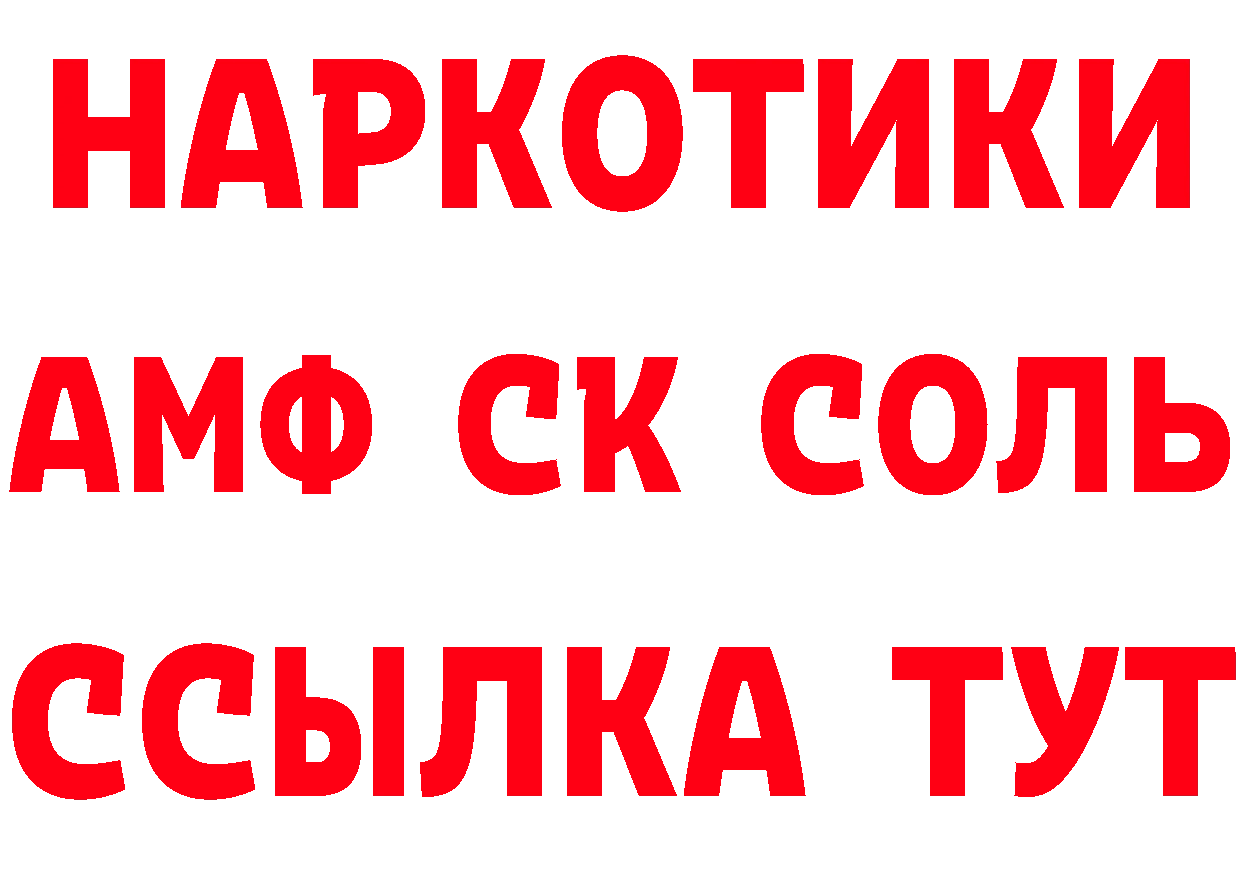 НАРКОТИКИ

АМФ СК СОЛЬ

ССЫЛКА ТУТ